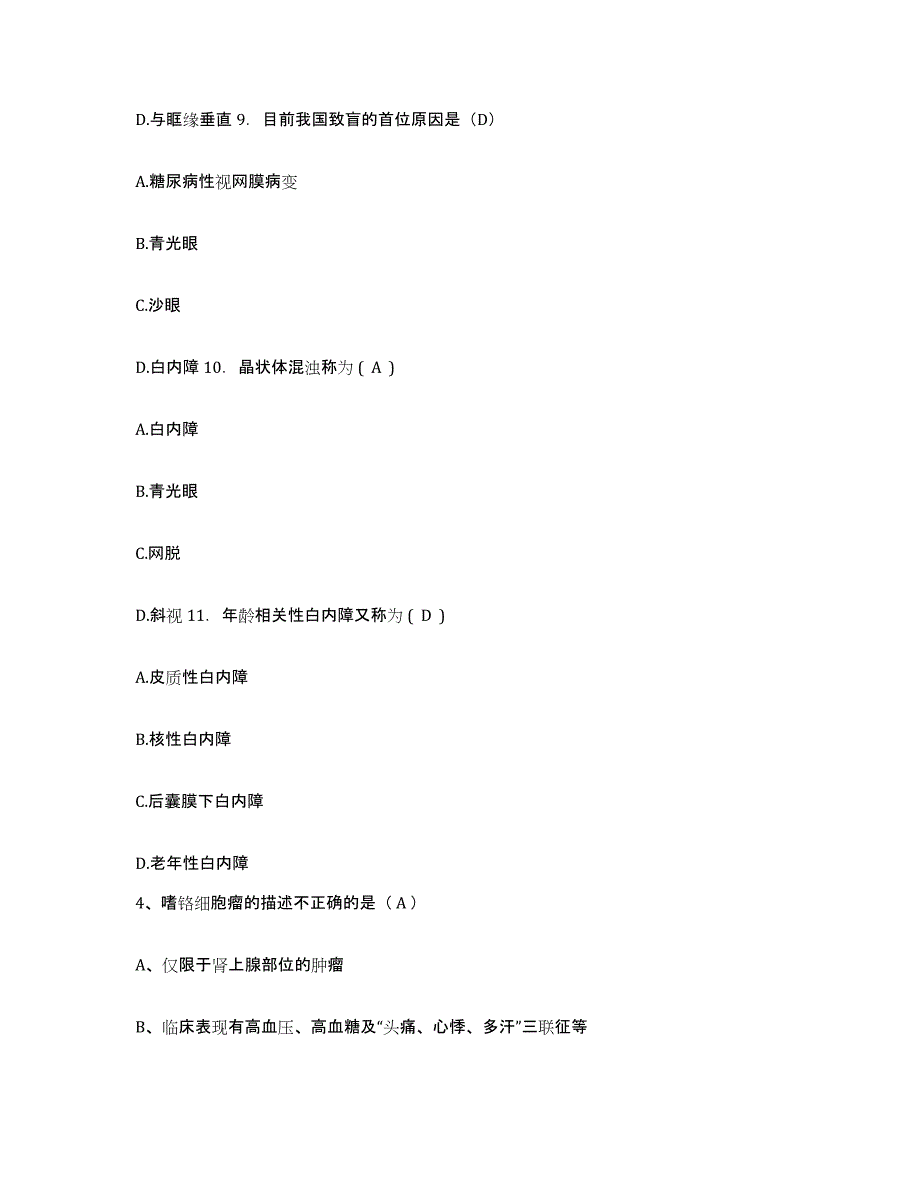 D.与眶缘垂直 9. 目前我国致盲的首位原因是（D）

A.糖尿病性视网膜病变

B.青光眼

C.沙眼

D.白内障 10. 晶状体混浊称为 ( A )

A.白内障

B.青光眼

C.网脱

D.斜视 11. 年龄相关性白内障又称为 ( D )

A.皮质性白内障

B.核性白内障

C.后囊膜下白内障

D.老年性白内障

4、嗜铬细胞瘤的描述不正确的是（A）

A、仅限于肾上腺部位的肿瘤

B、临床表现有高血压、高血糖及“头痛、心悸、多汗”三联征等